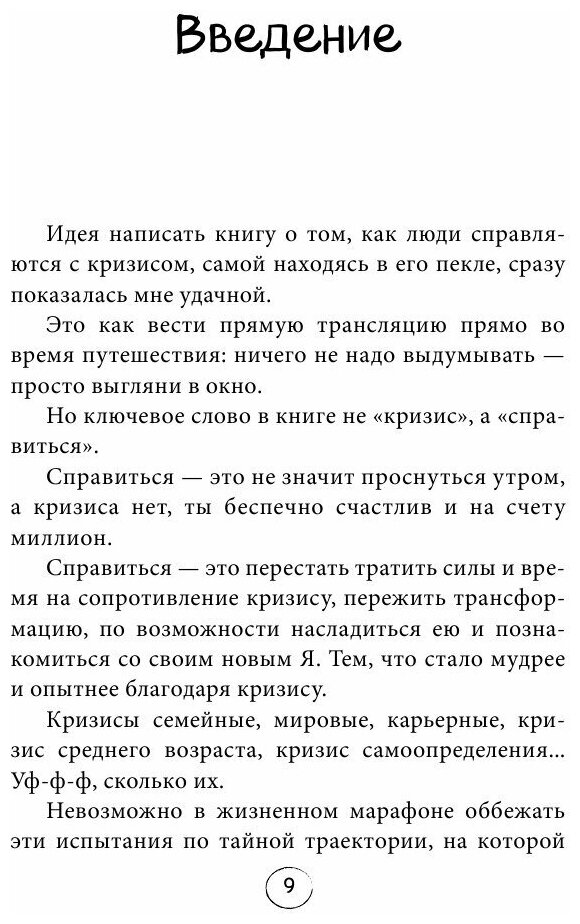 Введение

Идея написать книгу о том, как люди справляются с кризисом, самой находясь в его пекле, сразу показалась мне удачной.

Это как вести прямую трансляцию прямо во время путешествия: ничего не надо выдумывать — просто выгляни в окно.

Но ключевое слово в книге не «кризис», а «справиться».

Справиться — это не значит проснуться утром, а кризиса нет, ты беспечно счастлив и на счету миллион.

Справиться — это перестать тратить силы и время на сопротивление кризису, пережить трансформацию, по возможности насладиться ею и познакомиться со своим новым Я. Тем, что стало мудрее и опытнее благодаря кризису.

Кризисы семейные, мировые, карьерные, кризис среднего возраста, кризис самоопределения... Уф-ф-ф, сколько их.

Невозможно в жизненном марафоне оббежать эти испытания по тайной траектории, на которой

9